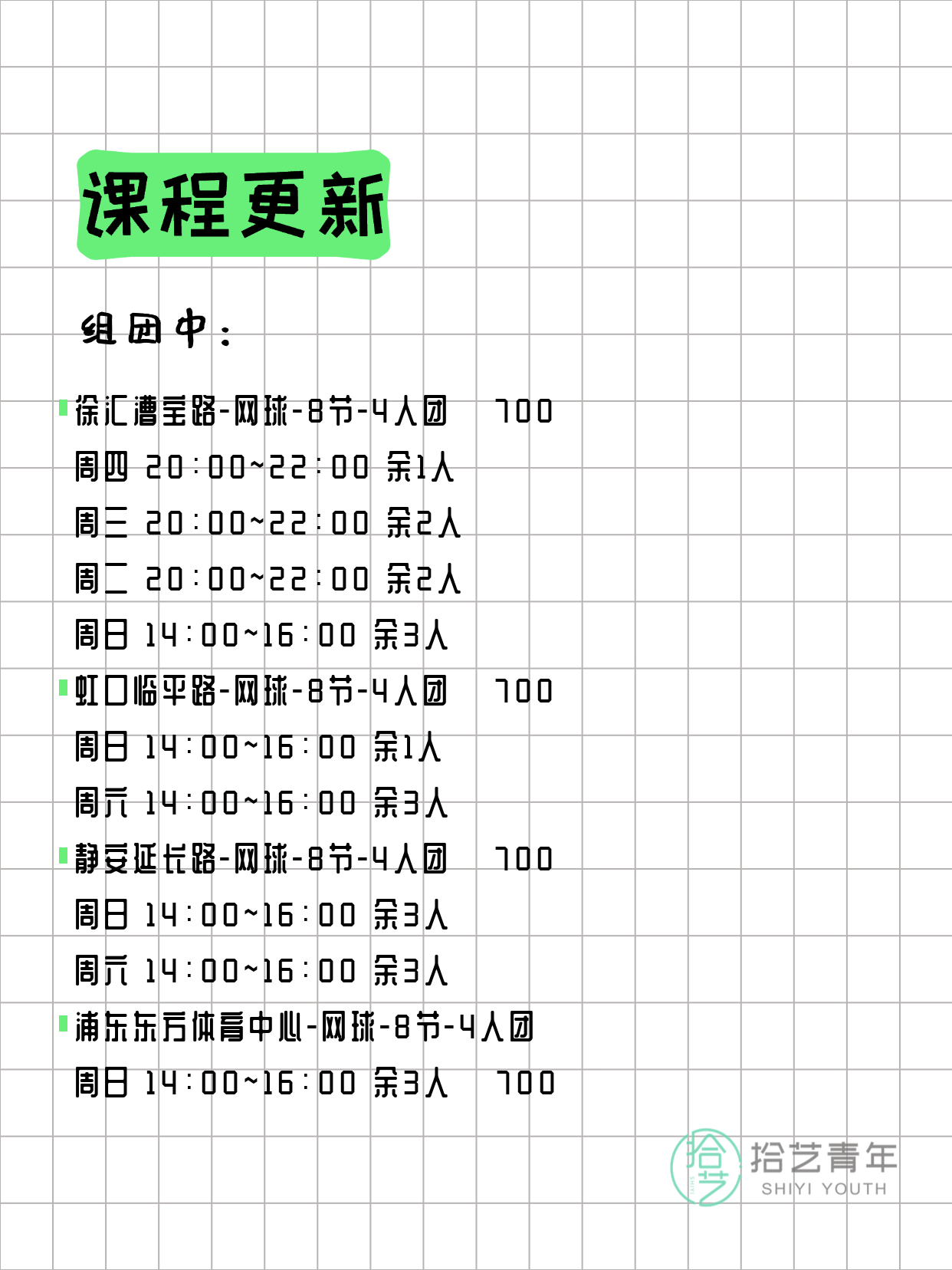 课程更新

组团中：

徐汇漕宝路-网球-8节-4人团 700
周四 20:00~22:00 余1人
周三 20:00~22:00 余2人
周二 20:00~22:00 余2人
周日 14:00~16:00 余3人

虹口临平路-网球-8节-4人团 700
周日 14:00~16:00 余1人
周六 14:00~16:00 余3人

静安延长路-网球-8节-4人团 700
周日 14:00~16:00 余3人
周六 14:00~16:00 余3人

浦东东方体育中心-网球-8节-4人团
周日 14:00~16:00 余3人 700

拾艺
拾艺青年
SHIYI YOUTH